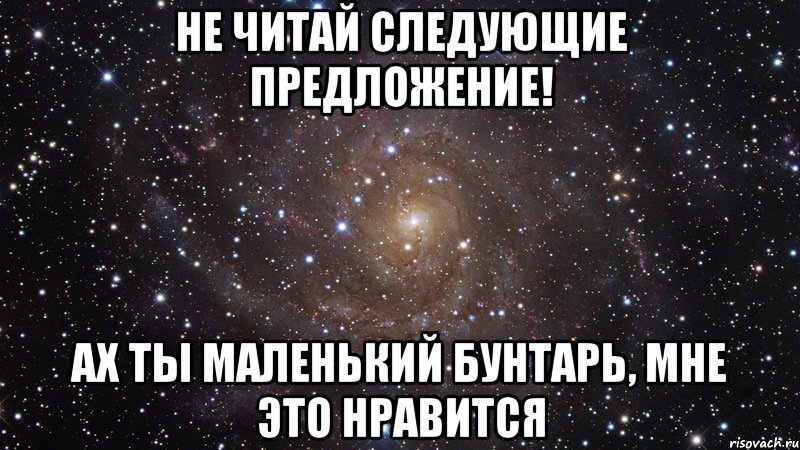 НЕ ЧИТАЙ СЛЕДУЮЩИЕ ПРЕДЛОЖЕНИЕ!

АХ ТЫ МАЛЕНЬКИЙ БУНТАРЬ, МНЕ ЭТО НРАВИТСЯ

risovach.ru